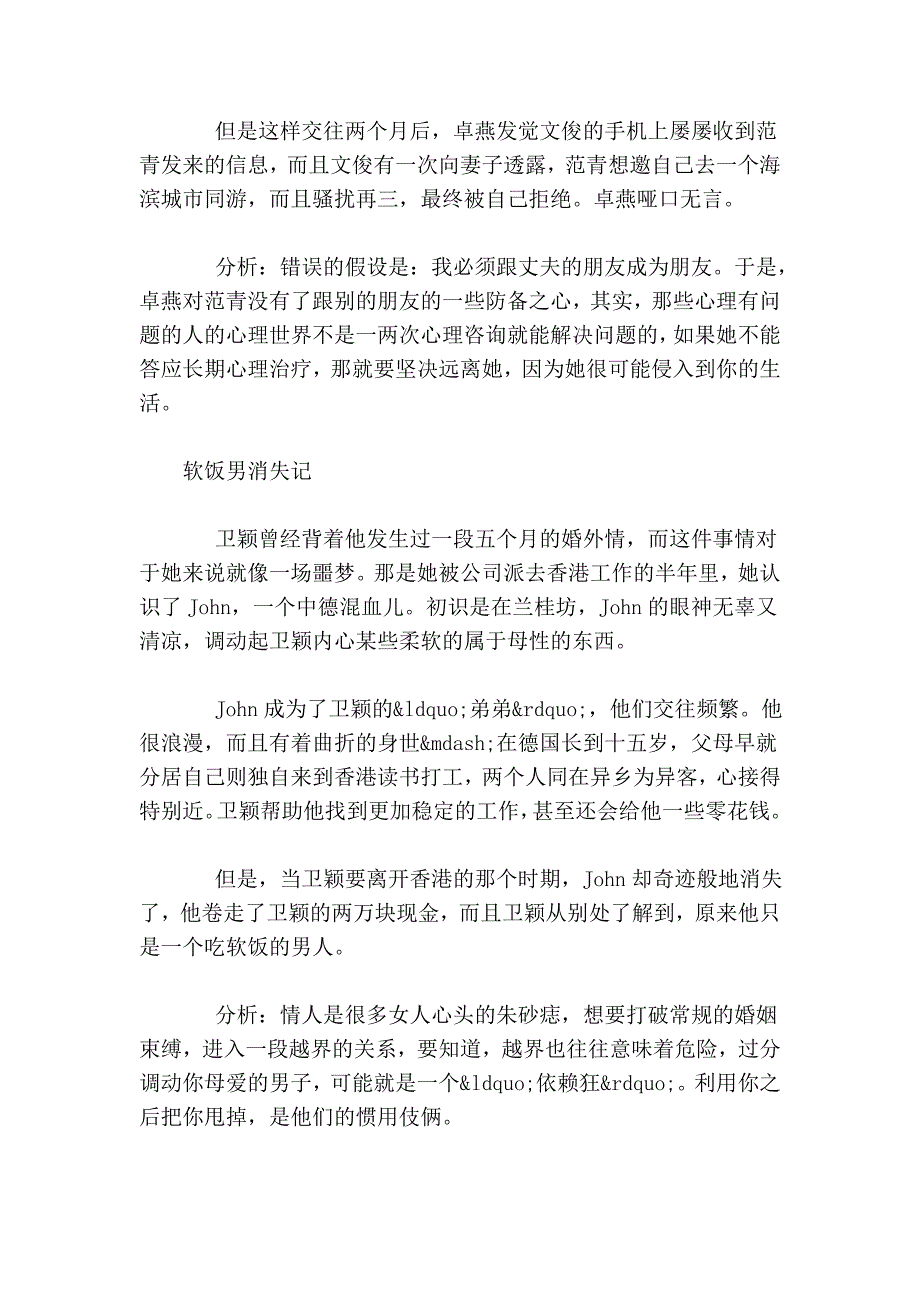 但是这样交往两个月后，卓燕发觉文俊的手机上屡屡收到范青发来的信息，而且文俊有一次向妻子透露，范青想邀自己去一个海滨城市同游，而且骚扰再三，最终被自己拒绝。卓燕哑口无言。

分析：错误的假设是：我必须跟丈夫的朋友成为朋友。于是，卓燕对范青没有了跟别的朋友的一些防备之心，其实，那些心理有问题的人的心理世界不是一两次心理咨询就能解决问题的，如果她不能答应长期心理治疗，那就要坚决远离她，因为她很可能侵入到你的生活。

软饭男消失记

卫颖曾经背着他发生过一段五个月的婚外情，而这件事情对于她来说就像一场噩梦。那是她被公司派去香港工作的半年里，她认识了 John，一个中德混血儿。初识是在兰桂坊，John 的眼神无辜又清凉，调动起卫颖内心某些柔软的属于母性的东西。

John 成为了卫颖的&ldquo;弟弟&rdquo;，他们交往频繁。他很浪漫，而且有着曲折的身世&mdash;在德国长到十五岁，父母早就分居自己则独自来到香港读书打工，两个人同在异乡为异客，心接得特别近。卫颖帮助他找到更加稳定的工作，甚至还会给他一些零花钱。

但是，当卫颖要离开香港的那个时期，John 却奇迹般地消失了，他卷走了卫颖的两万块现金，而且卫颖从别处了解到，原来他只是一个吃软饭的男人。

分析：情人是很多女人心头的朱砂痣，想要打破常规的婚姻束缚，进入一段越界的关系，要知道，越界也往往意味着危险，过分调动你母爱的男子，可能就是一个&ldquo;依赖狂&rdquo;。利用你之后把你甩掉，是他们的惯用伎俩。